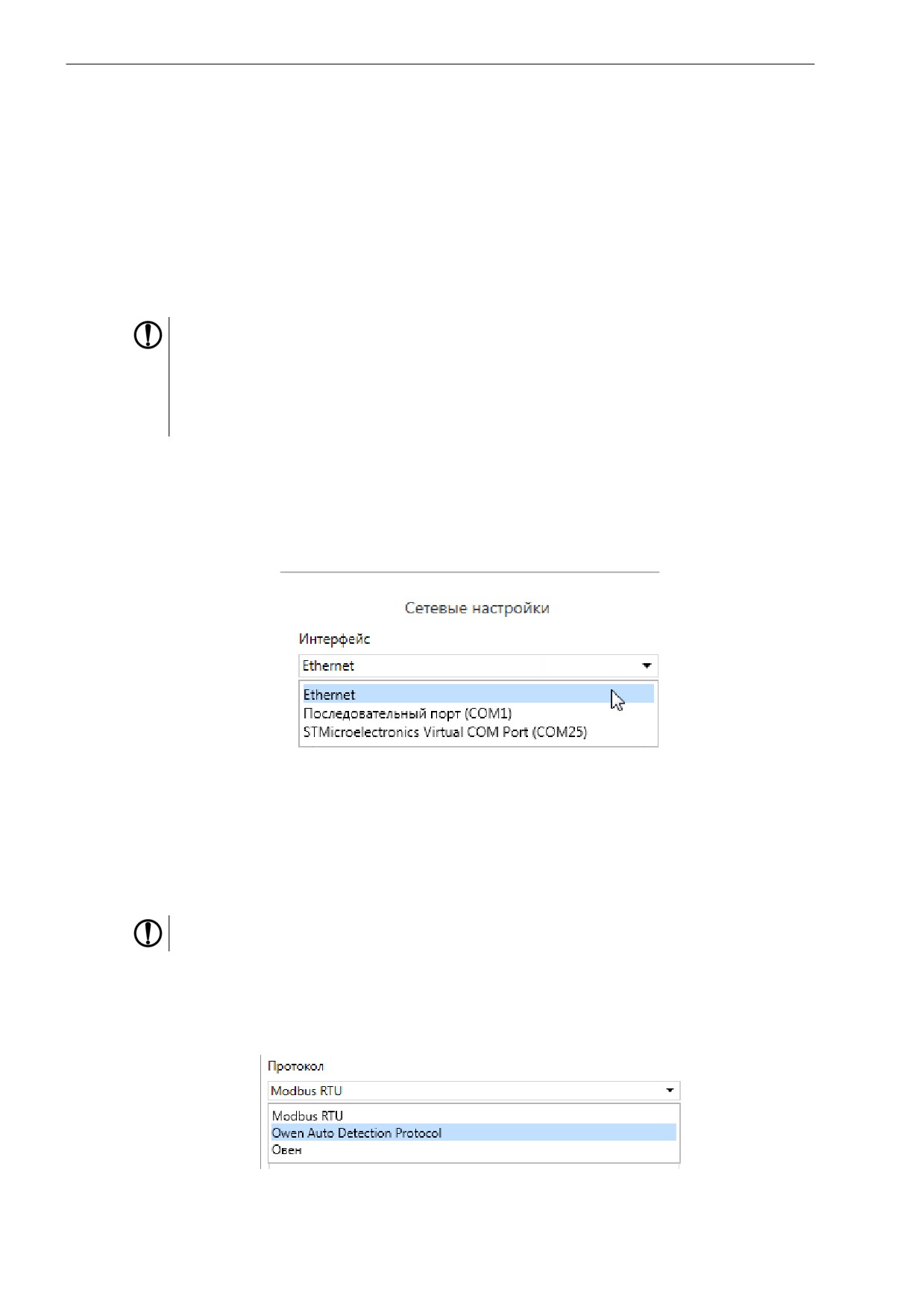 Сетевые настройки

Интерфейс

Ethernet

Ethernet
Последовательный порт (COM1)
STMicroelectronics Virtual COM Port (COM25)

Протокол

Modbus RTU

Modbus RTU
Owen Auto Detection Protocol
Овен